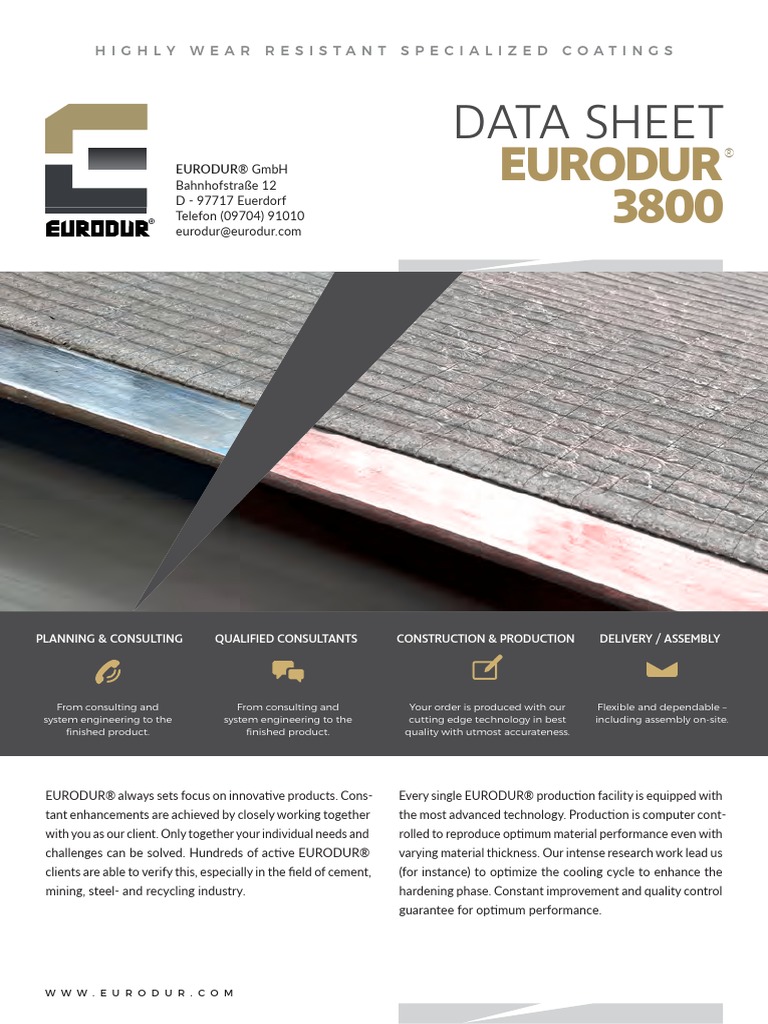 HIGHLY WEAR RESISTANT SPECIALIZED COATINGS

EURODUR®

EURODUR® GmbH
Bahnhofstraße 12
D - 97717 Euerdorf
Telefon (09704) 91010
eurodur@eurodur.com

DATA SHEET
EURODUR®
3800

PLANNING & CONSULTING

From consulting and system engineering to the finished product.

QUALIFIED CONSULTANTS

From consulting and system engineering to the finished product.

CONSTRUCTION & PRODUCTION

Your order is produced with our cutting edge technology in best quality with utmost accurateness.

DELIVERY / ASSEMBLY

Flexible and dependable – including assembly on-site.

EURODUR® always sets focus on innovative products. Constant enhancements are achieved by closely working together with you as our client. Only together your individual needs and challenges can be solved. Hundreds of active EURODUR® clients are able to verify this, especially in the field of cement, mining, steel- and recycling industry.

Every single EURODUR® production facility is equipped with the most advanced technology. Production is computer controlled to reproduce optimum material performance even with varying material thickness. Our intense research work lead us (for instance) to optimize the cooling cycle to enhance the hardening phase. Constant improvement and quality control guarantee for optimum performance.

WWW.EURODUR.COM